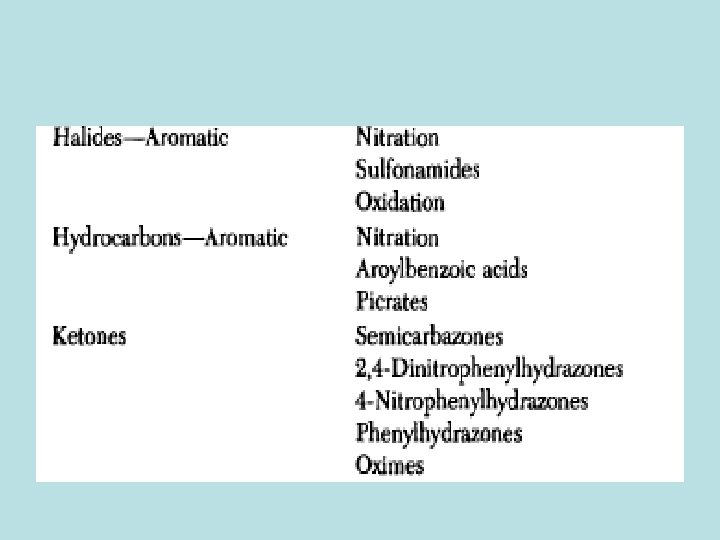 | | |
|---|---|
| Halides—Aromatic | Nitration |
| | Sulfonamides |
| | Oxidation |
| Hydrocarbons—Aromatic | Nitration |
| | Aroylbenzoic acids |
| | Picrates |
| Ketones | Semicarbazones |
| | 2,4-Dinitrophenylhydrazones |
| | 4-Nitrophenylhydrazones |
| | Phenylhydrazones |
| | Oximes |